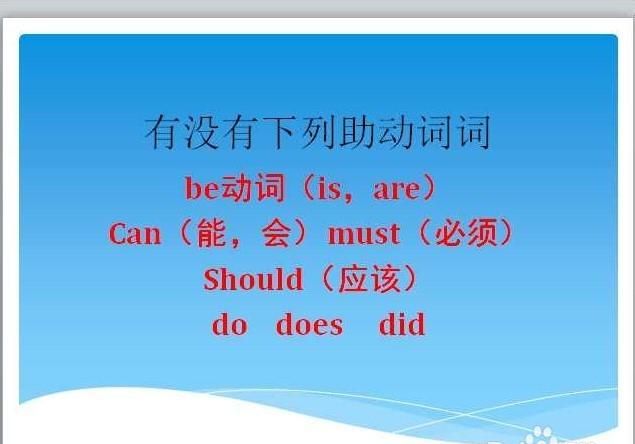 有没有下列助动词词

be动词（is，are）
Can（能，会）must（必须）
Should（应该）
do does did